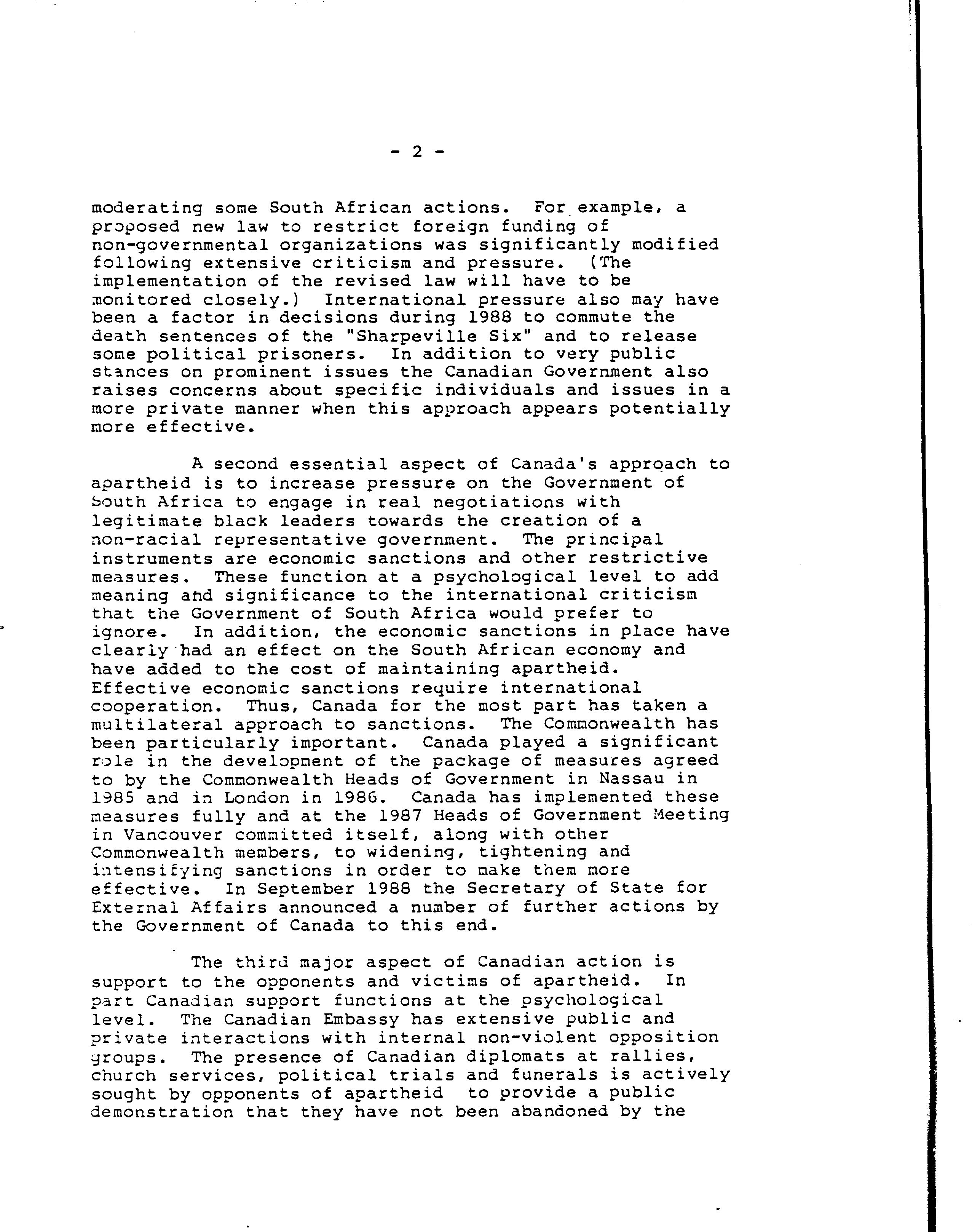 - 2 -

moderating some South African actions. For example, a proposed new law to restrict foreign funding of non-governmental organizations was significantly modified following extensive criticism and pressure. (The implementation of the revised law will have to be monitored closely.) International pressure also may have been a factor in decisions during 1988 to commute the death sentences of the "Sharpeville Six" and to release some political prisoners. In addition to very public stances on prominent issues the Canadian Government also raises concerns about specific individuals and issues in a more private manner when this approach appears potentially more effective.

A second essential aspect of Canada's approach to apartheid is to increase pressure on the Government of South Africa to engage in real negotiations with legitimate black leaders towards the creation of a non-racial representative government. The principal instruments are economic sanctions and other restrictive measures. These function at a psychological level to add meaning and significance to the international criticism that the Government of South Africa would prefer to ignore. In addition, the economic sanctions in place have clearly had an effect on the South African economy and have added to the cost of maintaining apartheid. Effective economic sanctions require international cooperation. Thus, Canada for the most part has taken a multilateral approach to sanctions. The Commonwealth has been particularly important. Canada played a significant role in the development of the package of measures agreed to by the Commonwealth Heads of Government in Nassau in 1985 and in London in 1986. Canada has implemented these measures fully and at the 1987 Heads of Government Meeting in Vancouver committed itself, along with other Commonwealth members, to widening, tightening and intensifying sanctions in order to make them more effective. In September 1988 the Secretary of State for External Affairs announced a number of further actions by the Government of Canada to this end.

The third major aspect of Canadian action is support to the opponents and victims of apartheid. In part Canadian support functions at the psychological level. The Canadian Embassy has extensive public and private interactions with internal non-violent opposition groups. The presence of Canadian diplomats at rallies, church services, political trials and funerals is actively sought by opponents of apartheid to provide a public demonstration that they have not been abandoned by the